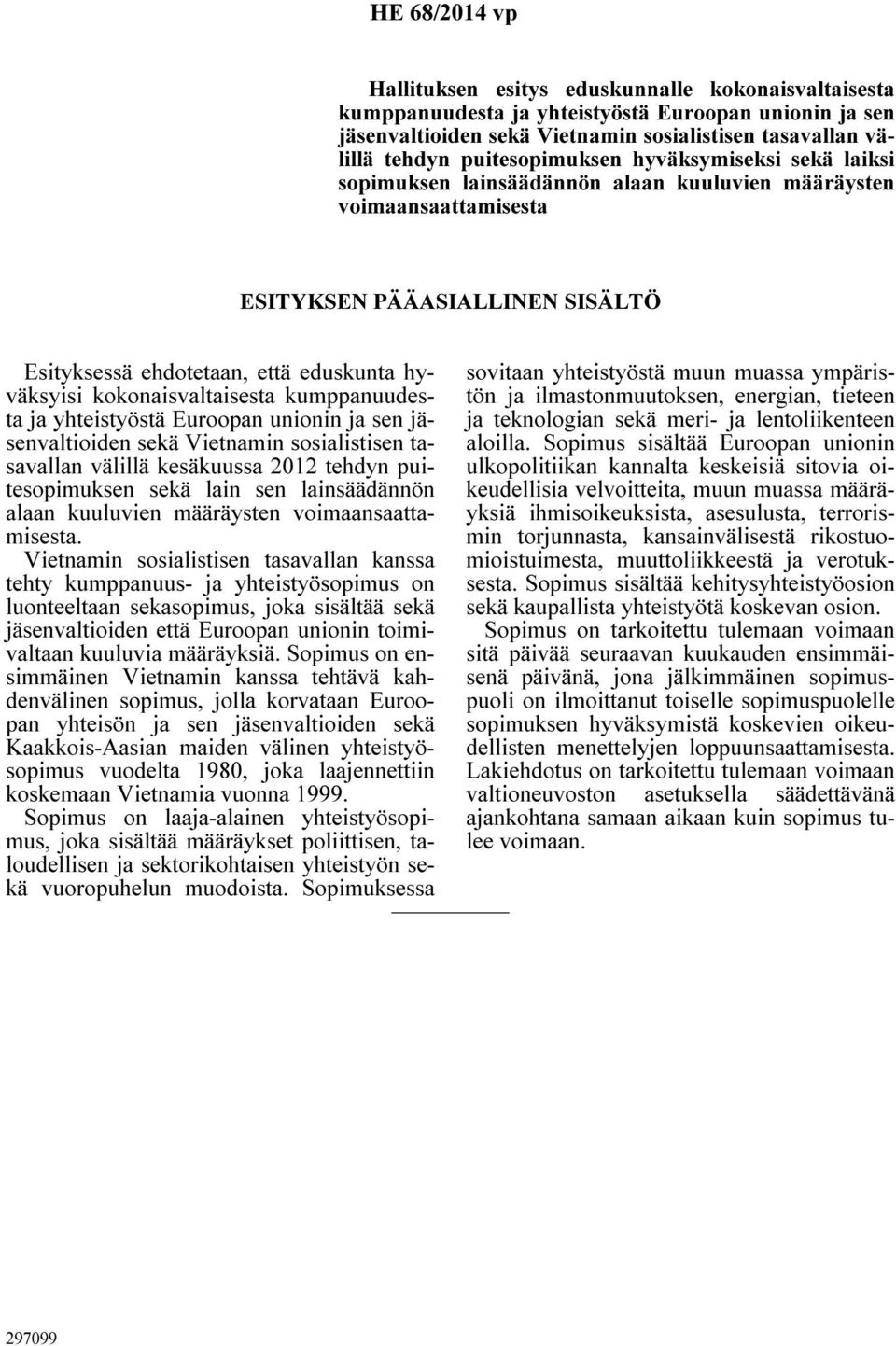 HE 68/2014 vp

Hallituksen esitys eduskunnalle kokonaisvaltaisesta kumppanuudesta ja yhteistyöstä Euroopan unionin ja sen jäsenvaltioiden sekä Vietnamin sosialistisen tasavallan välillä tehdyn puitesopimuksen hyväksymiseksi sekä laiksi sopimuksen lainsäädännön alaan kuuluvien määräysten voimaansaattamisesta

ESITYKSEN PÄÄASIALLINEN SISÄLTÖ

Esityksessä ehdotetaan, että eduskunta hyväksyisi kokonaisvaltaisesta kumppanuudesta ja yhteistyöstä Euroopan unionin ja sen jäsenvaltioiden sekä Vietnamin sosialistisen tasavallan välillä kesäkuussa 2012 tehdyn puitesopimuksen sekä lain sen lainsäädännön alaan kuuluvien määräysten voimaansaattamisesta.

Vietnamin sosialistisen tasavallan kanssa tehty kumppanuus- ja yhteistyösopimus on luonteeltaan sekasopimus, joka sisältää sekä jäsenvaltioiden että Euroopan unionin toimivaltaan kuuluvia määräyksiä. Sopimus on ensimmäinen Vietnamin kanssa tehtävä kahdenvälinen sopimus, jolla korvataan Euroopan yhteisön ja sen jäsenvaltioiden sekä Kaakkois-Aasian maiden välinen yhteistyösopimus vuodelta 1980, joka laajennettiin koskemaan Vietnamia vuonna 1999.

Sopimus on laaja-alainen yhteistyösopimus, joka sisältää määräykset poliittisen, taloudellisen ja sektorikohtaisen yhteistyön sekä vuoropuhelun muodoista. Sopimuksessa sovitaan yhteistyöstä muun muassa ympäristön ja ilmastonmuutoksen, energian, tieteen ja teknologian sekä meri- ja lentoliikenteen aloilla. Sopimus sisältää Euroopan unionin ulkopolitiikan kannalta keskeisiä sitovia oikeudellisia velvoitteita, muun muassa määräyksiä ihmisoikeuksista, asesulusta, terrorismin torjunnasta, kansainvälisestä rikostuomioistuimesta, muuttoliikkeestä ja verotuksesta. Sopimus sisältää kehitysyhteistyöosion sekä kaupallista yhteistyötä koskevan osion.

Sopimus on tarkoitettu tulemaan voimaan sitä päivää seuraavan kuukauden ensimmäisenä päivänä, jona jälkimmäinen sopimuspuoli on ilmoittanut toiselle sopimuspuolelle sopimuksen hyväksymistä koskevien oikeudellisten menettelyjen loppuunsaattamisesta.

Lakiehdotus on tarkoitettu tulemaan voimaan valtioneuvoston asetuksella säädettävänä ajankohtana samaan aikaan kuin sopimus tulee voimaan.

297099